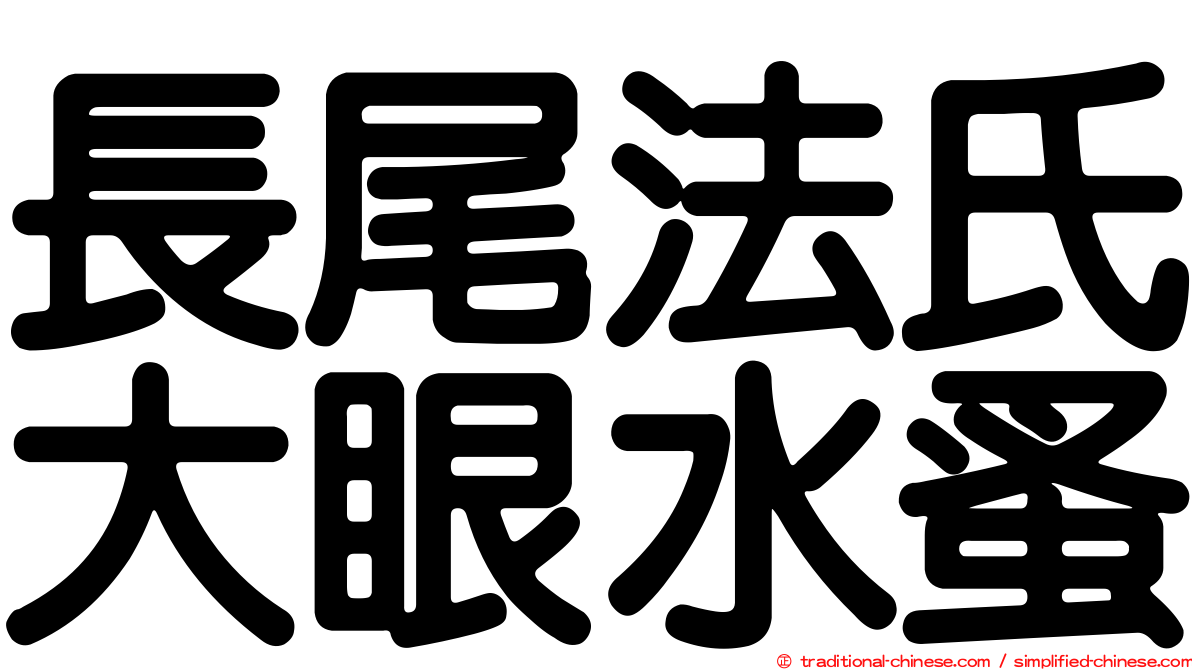 長尾法氏
大眼水蚤

© traditional-chinese.com / simplified-chinese.com